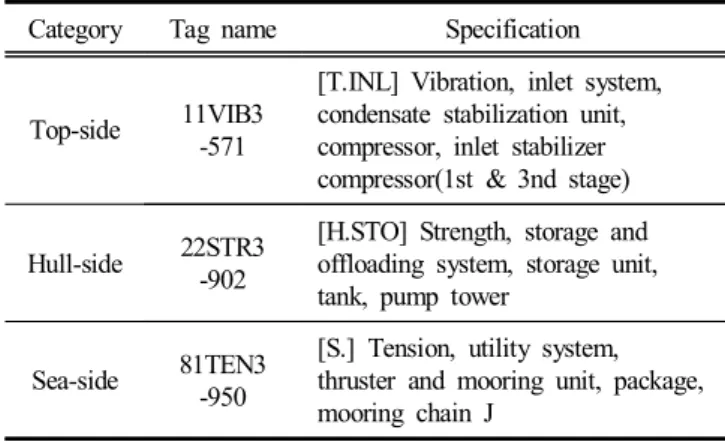 | Category | Tag name | Specification |
|---|---|---|
| Top-side | 11VIB3 -571 | [T.INL] Vibration, inlet system, condensate stabilization unit, compressor, inlet stabilizer compressor(1st & 3nd stage) |
| Hull-side | 22STR3 -902 | [H.STO] Strength, storage and offloading system, storage unit, tank, pump tower |
| Sea-side | 81TEN3 -950 | [S.] Tension, utility system, thruster and mooring unit, package, mooring chain J |